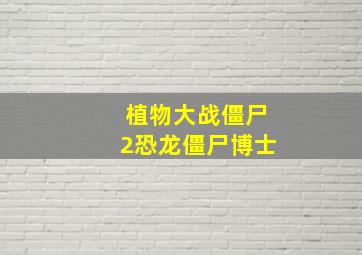 植物大战僵尸
2恐龙僵尸博士